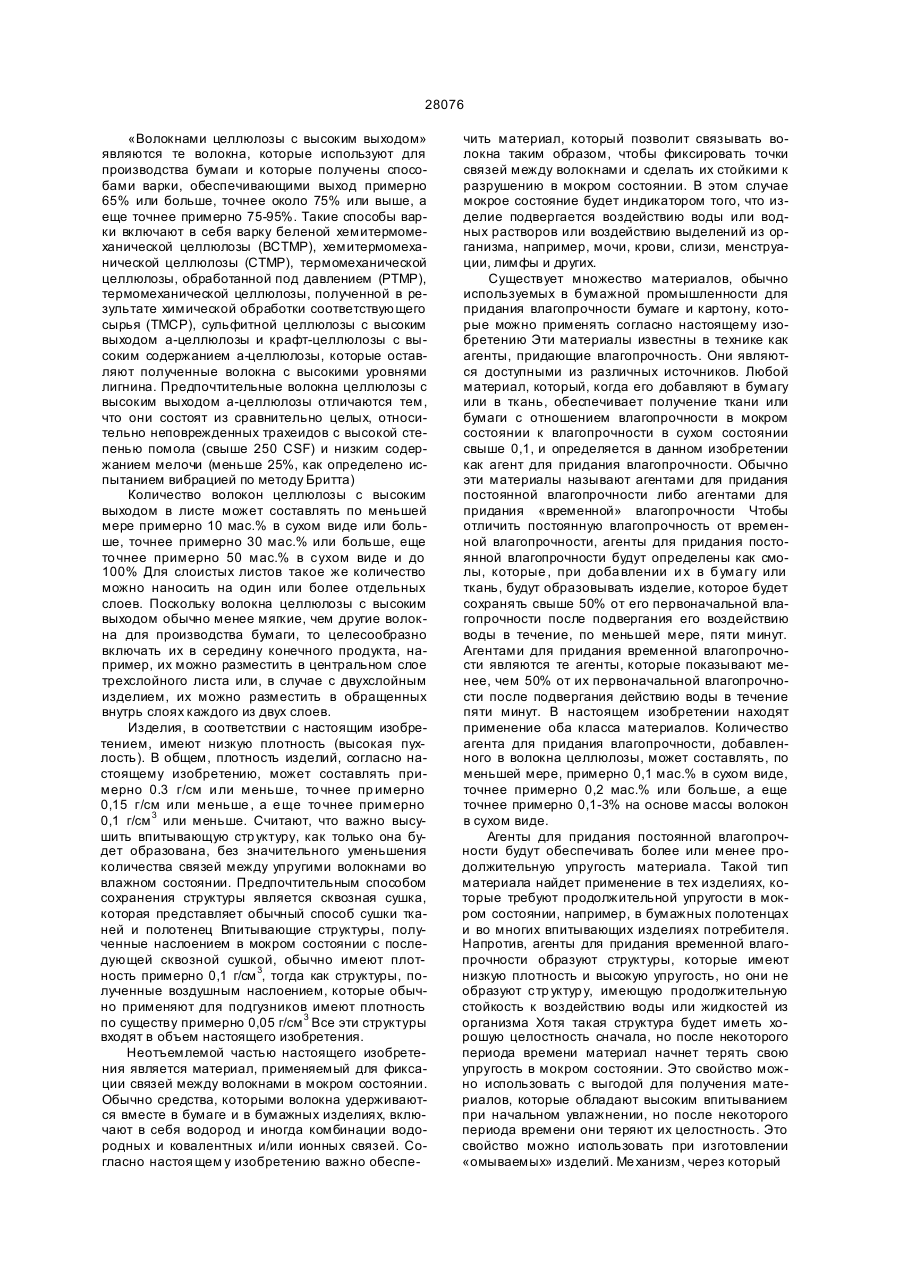 28076

«Волокнами целлюлозы с высоким выходом» являются те волокна, которые используют для производства бумаги и которые получены способами варки, обеспечивающими выход примерно 65% или больше, точнее около 75% или выше, а еще точнее примерно 75-95%. Такие способы варки включают в себя варку беленой хемитермомеханической целлюлозы (BCTMP), хемитермомеханической целлюлозы (CTMP), термомеханической целлюлозы, обработанной под давлением (PTMP), термомеханической целлюлозы, полученной в результате химической обработки соответствующего сырья (TMCP), сульфитной целлюлозы с высоким выходом а-целлюлозы и крафт-целлюлозы с высоким содержанием а-целлюлозы, которые оставляют полученные волокна с высокими уровнями лигнина. Предпочтительные волокна целлюлозы с высоким выходом а-целлюлозы отличаются тем, что они состоят из сравнительно целых, относительно неповрежденных трахеидов с высокой степенью помола (свыше 250 CSF) и низким содержанием мелочи (меньше 25%, как определено испытанием вибрацией по методу Бритта)

Количество волокон целлюлозы с высоким выходом в листе может составлять по меньшей мере примерно 10 мас.% в сухом виде или больше, точнее примерно 30 мас.% или больше, еще точнее примерно 50 мас.% в сухом виде и до 100% Для слоистых листов такое же количество можно наносить на один или более отдельных слоев. Поскольку волокна целлюлозы с высоким выходом обычно менее мягкие, чем другие волокна для производства бумаги, то целесообразно включать их в середину конечного продукта, например, их можно разместить в центральном слое трехслойного листа или, в случае с двухслойным изделием, их можно разместить в обращенных внутрь слоях каждого из двух слоев.

Изделия, в соответствии с настоящим изобретением, имеют низкую плотность (высокая пухлость). В общем, плотность изделий, согласно настоящему изобретению, может составлять примерно 0.3 г/см или меньше, точнее примерно 0,15 г/см или меньше, а еще точнее примерно 0,1 г/см$^3$ или меньше. Считают, что важно высушить впитывающую структуру, как только она будет образована, без значительного уменьшения количества связей между упругими волокнами во влажном состоянии. Предпочтительным способом сохранения структуры является сквозная сушка, которая представляет обычный способ сушки тканей и полотенец Впитывающие структуры, полученные наслоением в мокром состоянии с последующей сквозной сушкой, обычно имеют плотность примерно 0,1 г/см$^3$, тогда как структуры, полученные воздушным наслоением, которые обычно применяют для подгузников имеют плотность по существу примерно 0,05 г/см$^3$ Все эти структуры входят в объем настоящего изобретения.

Неотъемлемой частью настоящего изобретения является материал, применяемый для фиксации связей между волокнами в мокром состоянии. Обычно средства, которыми волокна удерживаются вместе в бумаге и в бумажных изделиях, включают в себя водород и иногда комбинации водородных и ковалентных и/или ионных связей. Согласно настоящему изобретению важно обеспечить материал, который позволит связывать волокна таким образом, чтобы фиксировать точки связей между волокнами и сделать их стойкими к разрушению в мокром состоянии. В этом случае мокрое состояние будет индикатором того, что изделие подвергается воздействию воды или водных растворов или воздействию выделений из организма, например, мочи, крови, слизи, менструации, лимфы и других.

Существует множество материалов, обычно используемых в бумажной промышленности для придания влагопрочности бумаге и картону, которые можно применять согласно настоящему изобретению Эти материалы известны в технике как агенты, придающие влагопрочность. Они являются доступными из различных источников. Любой материал, который, когда его добавляют в бумагу или в ткань, обеспечивает получение ткани или бумаги с отношением влагопрочности в мокром состоянии к влагопрочности в сухом состоянии свыше 0,1, и определяется в данном изобретении как агент для придания влагопрочности. Обычно эти материалы называют агентами для придания постоянной влагопрочности либо агентами для придания «временной» влагопрочности Чтобы отличить постоянную влагопрочность от временной влагопрочности, агенты для придания постоянной влагопрочности будут определены как смолы, которые, при добавлении их в бумагу или ткань, будут образовывать изделие, которое будет сохранять свыше 50% от его первоначальной влагопрочности после подвергания его воздействию воды в течение, по меньшей мере, пяти минут. Агентами для придания временной влагопрочности являются те агенты, которые показывают менее, чем 50% от их первоначальной влагопрочности после подвергания действию воды в течение пяти минут. В настоящем изобретении находят применение оба класса материалов. Количество агента для придания влагопрочности, добавленного в волокна целлюлозы, может составлять, по меньшей мере, примерно 0,1 мас.% в сухом виде, точнее примерно 0,2 мас.% или больше, а еще точнее примерно 0,1-3% на основе массы волокон в сухом виде.

Агенты для придания постоянной влагопрочности будут обеспечивать более или менее продолжительную упругость материала. Такой тип материала найдет применение в тех изделиях, которые требуют продолжительной упругости в мокром состоянии, например, в бумажных полотенцах и во многих впитывающих изделиях потребителя. Напротив, агенты для придания временной влагопрочности образуют структуры, которые имеют низкую плотность и высокую упругость, но они не образуют структуру, имеющую продолжительную стойкость к воздействию воды или жидкостей из организма Хотя такая структура будет иметь хорошую целостность сначала, но после некоторого периода времени материал начнет терять свою упругость в мокром состоянии. Это свойство можно использовать с выгодой для получения материалов, которые обладают высоким впитыванием при начальном увлажнении, но после некоторого периода времени они теряют их целостность. Это свойство можно использовать при изготовлении «омываемых» изделий. Механизм, через который